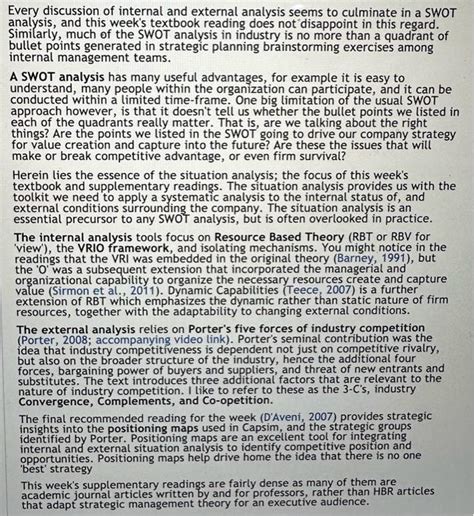 Every discussion of internal and external analysis seems to culminate in a SWOT analysis, and this week's textbook reading does not disappoint in this regard. Similarly, much of the SWOT analysis in industry is no more than a quadrant of bullet points generated in strategic planning brainstorming exercises among internal management teams.

A SWOT analysis has many useful advantages, for example it is easy to understand, many people within the organization can participate, and it can be conducted within a limited time-frame. One big limitation of the usual SWOT approach however, is that it doesn't tell us whether the bullet points we listed in each of the quadrants really matter. That is, are we talking about the right things? Are the points we listed in the SWOT going to drive our company strategy for value creation and capture into the future? Are these the issues that will make or break competitive advantage, or even firm survival?

Herein lies the essence of the situation analysis; the focus of this week's textbook and supplementary readings. The situation analysis provides us with the toolkit we need to apply a systematic analysis to the internal status of, and external conditions surrounding the company. The situation analysis is an essential precursor to any SWOT analysis, but is often overlooked in practice.

The internal analysis tools focus on Resource Based Theory (RBT or RBV for 'view'), the VRIO framework, and isolating mechanisms. You might notice in the readings that the VRI was embedded in the original theory (Barney, 1991), but the 'O' was a subsequent extension that incorporated the managerial and organizational capability to organize the necessary resources create and capture value (Sirmon et al., 2011). Dynamic Capabilities (Teece, 2007) is a further extension of RBT which emphasizes the dynamic rather than static nature of firm resources, together with the adaptability to changing external conditions.

The external analysis relies on Porter's five forces of industry competition (Porter, 2008; accompanying video link). Porter's seminal contribution was the idea that industry competitiveness is dependent not just on competitive rivalry, but also on the broader structure of the industry, hence the additional four forces, bargaining power of buyers and suppliers, and threat of new entrants and substitutes. The text introduces three additional factors that are relevant to the nature of industry competition. I like to refer to these as the 3-C's, industry Convergence, Complements, and Co-opetition.

The final recommended reading for the week (D'Aveni, 2007) provides strategic insights into the positioning maps used in Capsim, and the strategic groups identified by Porter. Positioning maps are an excellent tool for integrating internal and external situation analysis to identify competitive position and opportunities. Positioning maps help drive home the idea that there is no one 'best' strategy

This week's supplementary readings are fairly dense as many of them are academic journal articles written by and for professors, rather than HBR articles that adapt strategic management theory for an executive audience.